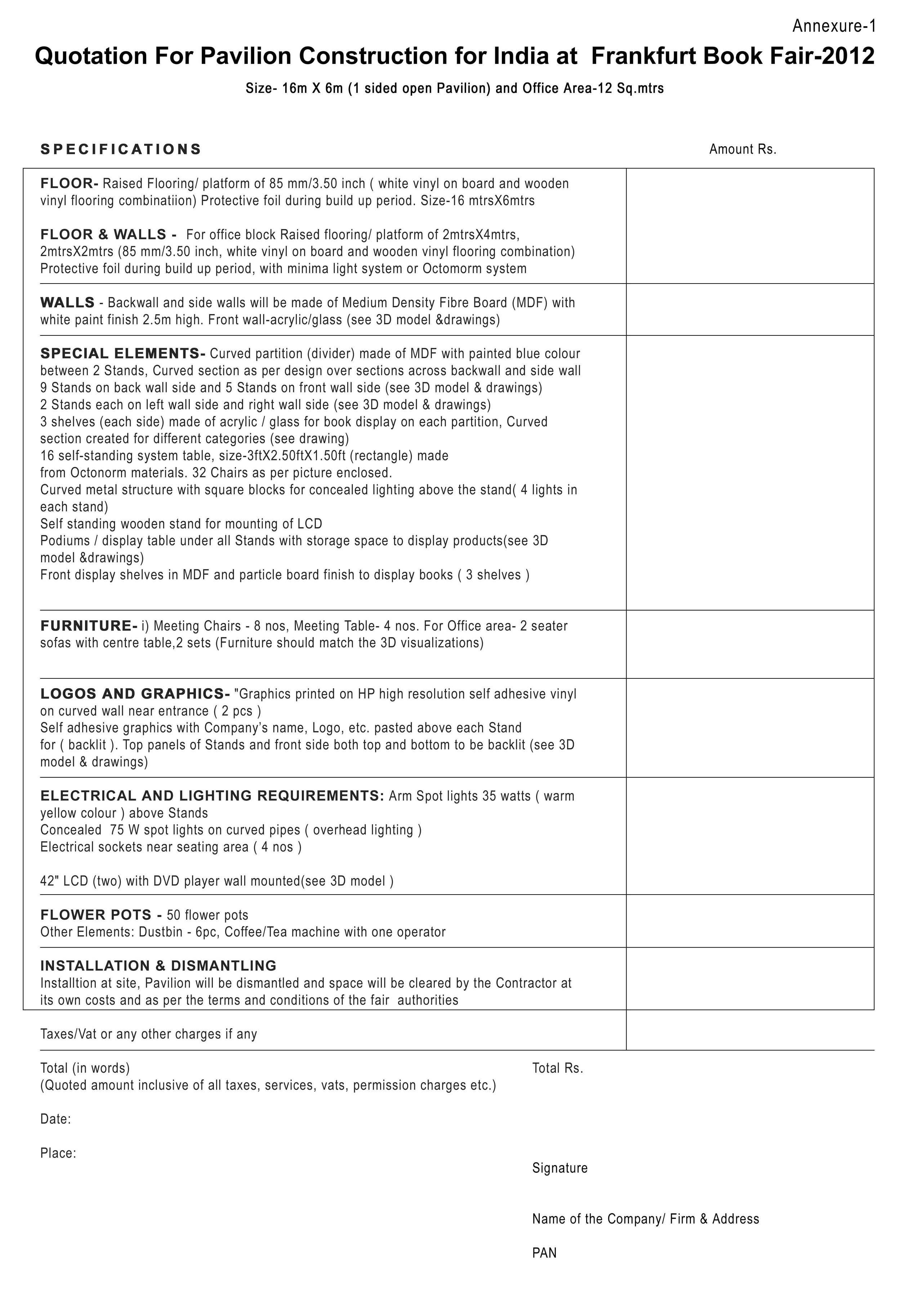 Annexure-1

Quotation For Pavilion Construction for India at Frankfurt Book Fair-2012

Size- 16m X 6m (1 sided open Pavilion) and Office Area-12 Sq.mtrs

| SPECIFICATIONS | Amount Rs. |
|---|---|
| FLOOR- Raised Flooring/ platform of 85 mm/3.50 inch ( white vinyl on board and wooden vinyl flooring combinatiion) Protective foil during build up period. Size-16 mtrsX6mtrs<br><br>FLOOR & WALLS - For office block Raised flooring/ platform of 2mtrsX4mtrs, 2mtrsX2mtrs (85 mm/3.50 inch, white vinyl on board and wooden vinyl flooring combination) Protective foil during build up period, with minima light system or Octomorm system | |
| WALLS - Backwall and side walls will be made of Medium Density Fibre Board (MDF) with white paint finish 2.5m high. Front wall-acrylic/glass (see 3D model &drawings) | |
| SPECIAL ELEMENTS- Curved partition (divider) made of MDF with painted blue colour between 2 Stands, Curved section as per design over sections across backwall and side wall<br>9 Stands on back wall side and 5 Stands on front wall side (see 3D model & drawings)<br>2 Stands each on left wall side and right wall side (see 3D model & drawings)<br>3 shelves (each side) made of acrylic / glass for book display on each partition, Curved section created for different categories (see drawing)<br>16 self-standing system table, size-3ftX2.50ftX1.50ft (rectangle) made from Octonorm materials. 32 Chairs as per picture enclosed.<br>Curved metal structure with square blocks for concealed lighting above the stand( 4 lights in each stand)<br>Self standing wooden stand for mounting of LCD<br>Podiums / display table under all Stands with storage space to display products(see 3D model &drawings)<br>Front display shelves in MDF and particle board finish to display books ( 3 shelves ) | |
| FURNITURE- i) Meeting Chairs - 8 nos, Meeting Table- 4 nos. For Office area- 2 seater sofas with centre table,2 sets (Furniture should match the 3D visualizations) | |
| LOGOS AND GRAPHICS- "Graphics printed on HP high resolution self adhesive vinyl on curved wall near entrance ( 2 pcs )<br>Self adhesive graphics with Company's name, Logo, etc. pasted above each Stand for ( backlit ). Top panels of Stands and front side both top and bottom to be backlit (see 3D model & drawings) | |
| ELECTRICAL AND LIGHTING REQUIREMENTS: Arm Spot lights 35 watts ( warm yellow colour ) above Stands<br>Concealed 75 W spot lights on curved pipes ( overhead lighting )<br>Electrical sockets near seating area ( 4 nos )<br><br>42" LCD (two) with DVD player wall mounted(see 3D model ) | |
| FLOWER POTS - 50 flower pots<br>Other Elements: Dustbin - 6pc, Coffee/Tea machine with one operator | |
| INSTALLATION & DISMANTLING<br>Installtion at site, Pavilion will be dismantled and space will be cleared by the Contractor at its own costs and as per the terms and conditions of the fair authorities | |
| Taxes/Vat or any other charges if any | |

Total (in words)
(Quoted amount inclusive of all taxes, services, vats, permission charges etc.)

Total Rs.

Date:

Place:

Signature

Name of the Company/ Firm & Address

PAN